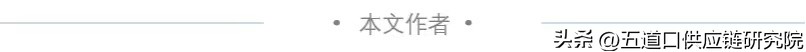 • 本文作者 •

头条 @五道口供应链研究院